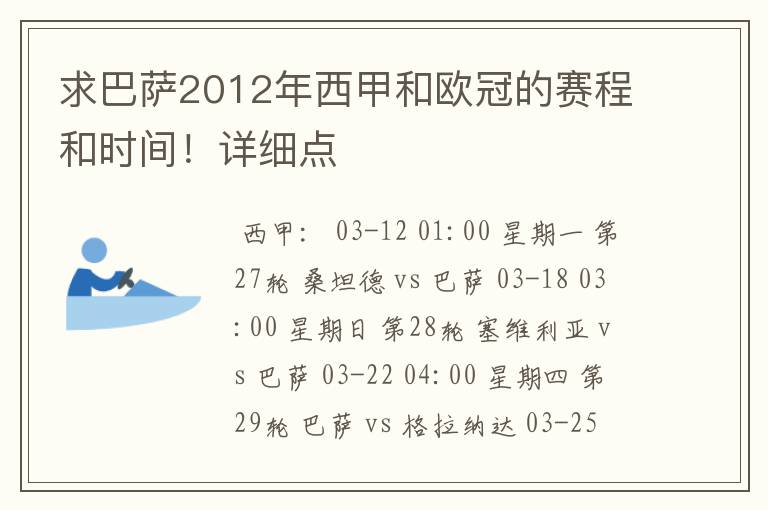 求巴萨2012年西甲和欧冠的赛程和时间！详细点

西甲： 03-12 01:00 星期一 第27轮 桑坦德 vs 巴萨 03-18 03:00 星期日 第28轮 塞维利亚 vs 巴萨 03-22 04:00 星期四 第29轮 巴萨 vs 格拉纳达 03-25